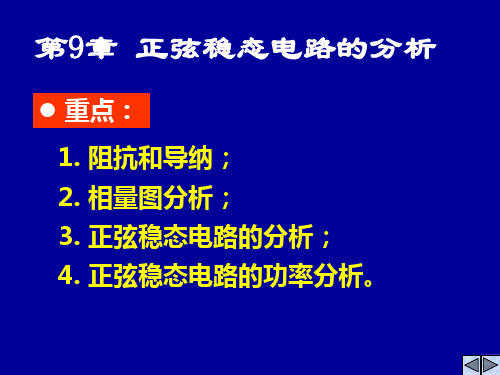 第9章 正弦稳态电路的分析

● 重点：

1. 阻抗和导纳；
2. 相量图分析；
3. 正弦稳态电路的分析；
4. 正弦稳态电路的功率分析。